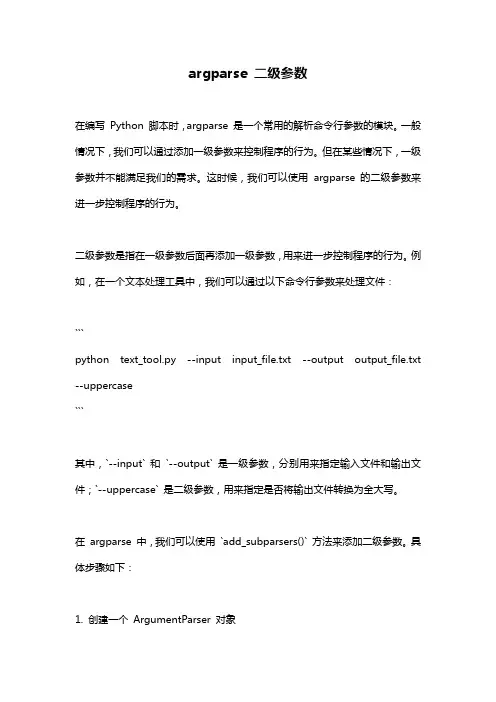 argparse 二级参数

在编写 Python 脚本时，argparse 是一个常用的解析命令行参数的模块。一般情况下，我们可以通过添加一级参数来控制程序的行为。但在某些情况下，一级参数并不能满足我们的需求。这时候，我们可以使用 argparse 的二级参数来进一步控制程序的行为。

二级参数是指在一级参数后面再添加一级参数，用来进一步控制程序的行为。例如，在一个文本处理工具中，我们可以通过以下命令行参数来处理文件：

```
python text_tool.py --input input_file.txt --output output_file.txt --uppercase
```

其中，`--input` 和 `--output` 是一级参数，分别用来指定输入文件和输出文件；`--uppercase` 是二级参数，用来指定是否将输出文件转换为全大写。

在 argparse 中，我们可以使用 `add_subparsers()` 方法来添加二级参数。具体步骤如下：

1. 创建一个 ArgumentParser 对象